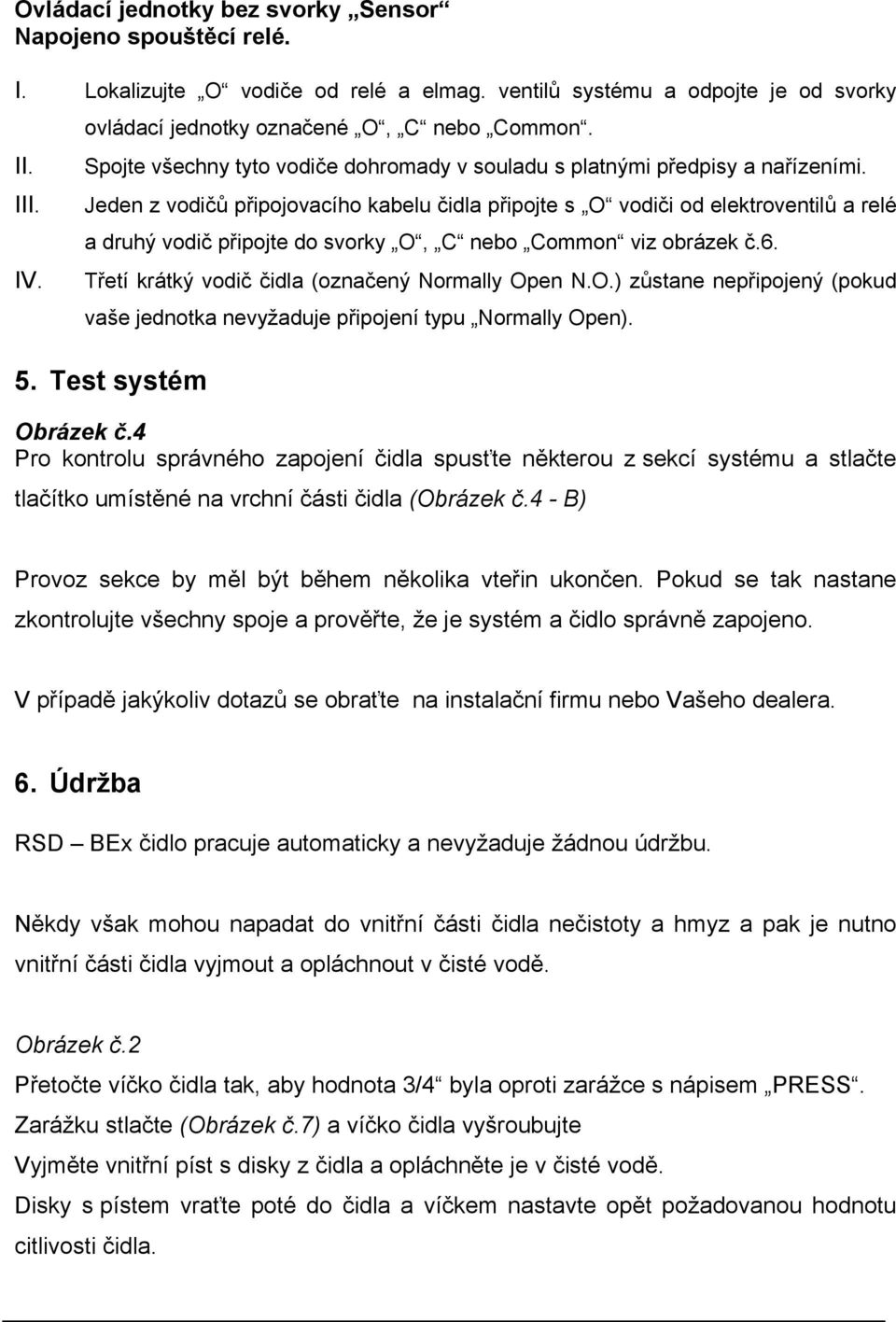 Ovládací jednotky bez svorky „Sensor“
Napojeno spouštěcí relé.

I. Lokalizujte „O“ vodiče od relé a elmag. ventilů systému a odpojte je od svorky ovládací jednotky označené „O“, „C“ nebo „Common“.
II. Spojte všechny tyto vodiče dohromady v souladu s platnými předpisy a nařízeními.
III. Jeden z vodičů připojovacího kabelu čidla připojte s „O“ vodiči od elektroventilů a relé a druhý vodič připojte do svorky „O“, „C“ nebo „Common“ viz obrázek č.6.
IV. Třetí krátký vodič čidla (označený Normally Open N.O.) zůstane nepřipojený (pokud vaše jednotka nevyžaduje připojení typu „Normally Open).

5. Test systém

Obrázek č.4
Pro kontrolu správného zapojení čidla spusťte některou z sekcí systému a stlačte tlačítko umístěné na vrchní části čidla (Obrázek č.4 - B)

Provoz sekce by měl být během několika vteřin ukončen. Pokud se tak nastane zkontrolujte všechny spoje a prověřte, že je systém a čidlo správně zapojeno.

V případě jakýkoliv dotazů se obraťte na instalační firmu nebo Vašeho dealera.

6. Údržba

RSD – BEx čidlo pracuje automaticky a nevyžaduje žádnou údržbu.

Někdy však mohou napadat do vnitřní části čidla nečistoty a hmyz a pak je nutno vnitřní části čidla vyjmout a opláchnout v čisté vodě.

Obrázek č.2
Přetočte víčko čidla tak, aby hodnota 3/4“ byla oproti zarážce s nápisem „PRESS“.
Zarážku stlačte (Obrázek č.7) a víčko čidla vyšroubujte
Vyjměte vnitřní píst s disky z čidla a opláchněte je v čisté vodě.
Disky s pístem vraťte poté do čidla a víčkem nastavte opět požadovanou hodnotu citlivosti čidla.